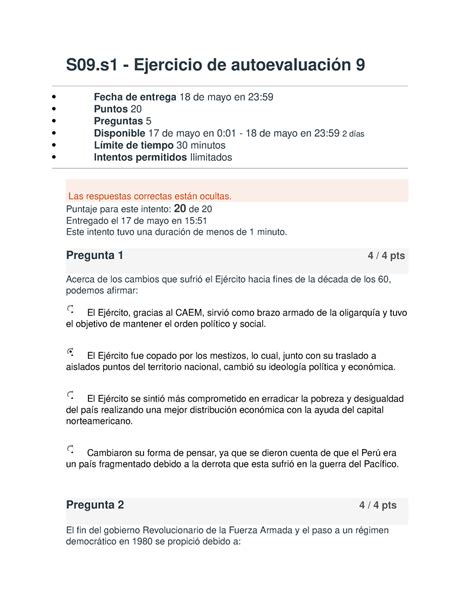 S09.s1 - Ejercicio de autoevaluación 9

- Fecha de entrega 18 de mayo en 23:59
- Puntos 20
- Preguntas 5
- Disponible 17 de mayo en 0:01 - 18 de mayo en 23:59 2 días
- Límite de tiempo 30 minutos
- Intentos permitidos Ilimitados

Las respuestas correctas están ocultas.
Puntaje para este intento: 20 de 20
Entregado el 17 de mayo en 15:51
Este intento tuvo una duración de menos de 1 minuto.

Pregunta 1 4 / 4 pts

Acerca de los cambios que sufrió el Ejército hacia fines de la década de los 60, podemos afirmar:

El Ejército, gracias al CAEM, sirvió como brazo armado de la oligarquía y tuvo el objetivo de mantener el orden político y social.

El Ejército fue copado por los mestizos, lo cual, junto con su traslado a aislados puntos del territorio nacional, cambió su ideología política y económica.

El Ejército se sintió más comprometido en erradicar la pobreza y desigualdad del país realizando una mejor distribución económica con la ayuda del capital norteamericano.

Cambiaron su forma de pensar, ya que se dieron cuenta de que el Perú era un país fragmentado debido a la derrota que esta sufrió en la guerra del Pacífico.

Pregunta 2 4 / 4 pts

El fin del gobierno Revolucionario de la Fuerza Armada y el paso a un régimen democrático en 1980 se propició debido a: